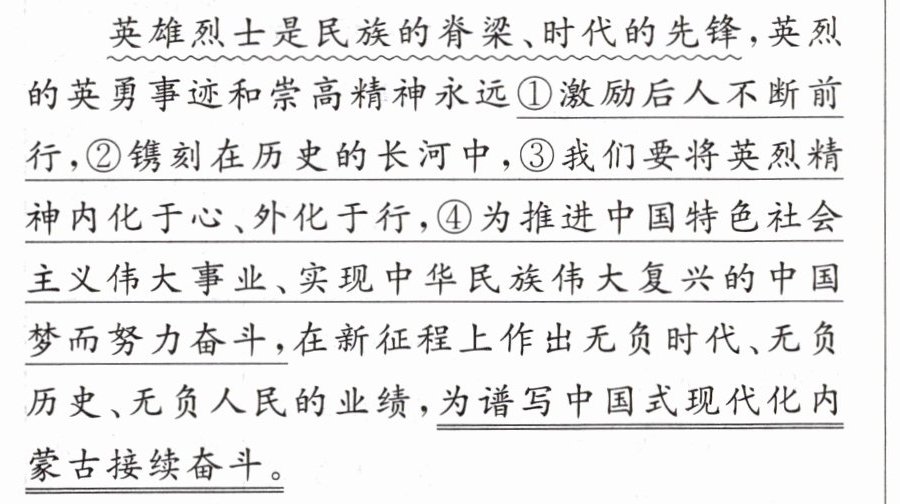 英雄烈士是民族的脊梁、时代的先锋，英烈的英勇事迹和崇高精神永远①激励后人不断前行，②镌刻在历史的长河中，③我们要将英烈精神内化于心、外化于行，④为推进中国特色社会主义伟大事业、实现中华民族伟大复兴的中国梦而努力奋斗，在新征程上作出无负时代、无负历史、无负人民的业绩，为谱写中国式现代化内蒙古接续奋斗。